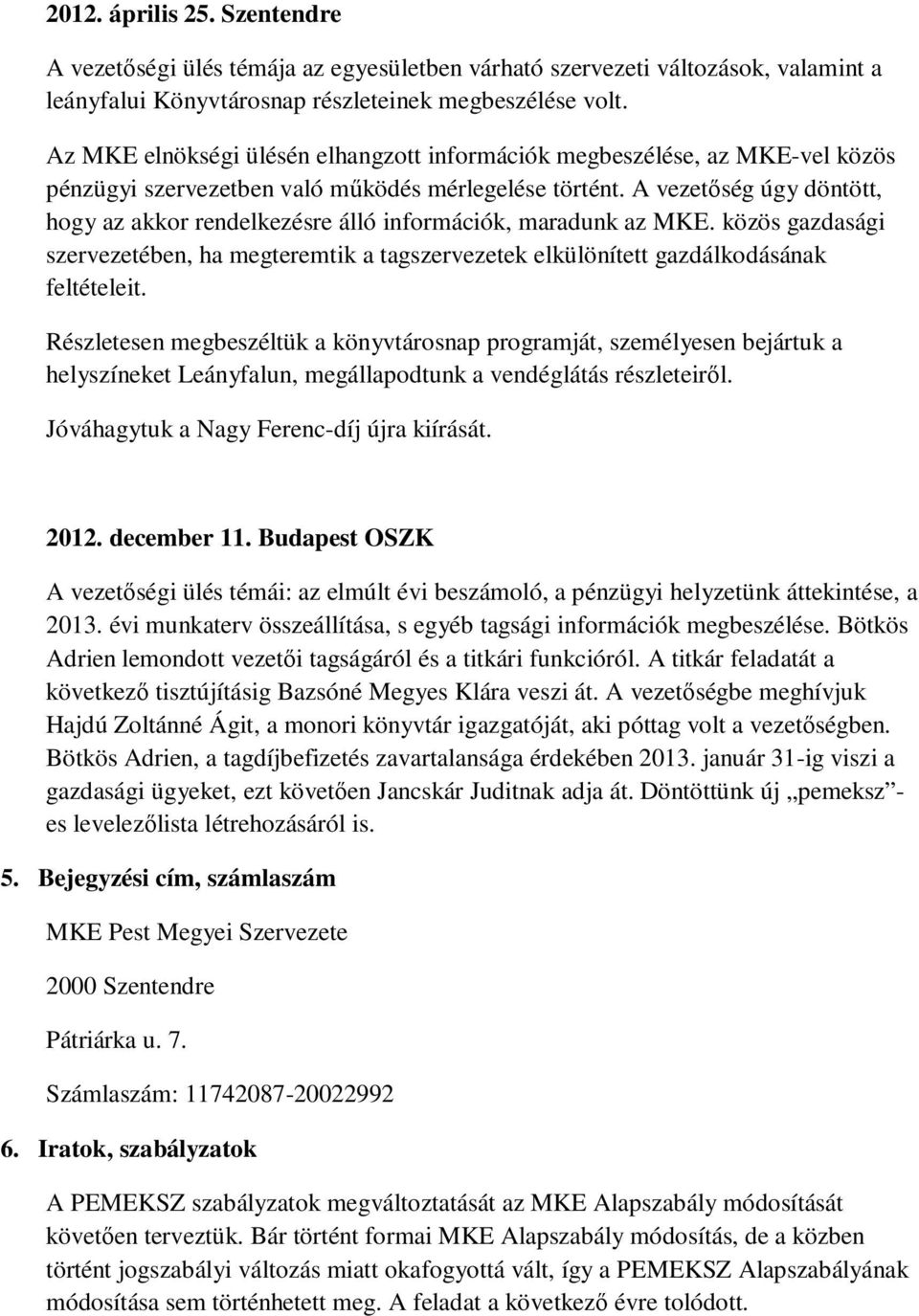 2012. április 25. Szentendre

A vezetőségi ülés témája az egyesületben várható szervezeti változások, valamint a leányfalui Könyvtárosnap részleteinek megbeszélése volt.

Az MKE elnökségi ülésén elhangzott információk megbeszélése, az MKE-vel közös pénzügyi szervezetben való működés mérlegelése történt. A vezetőség úgy döntött, hogy az akkor rendelkezésre álló információk, maradunk az MKE. közös gazdasági szervezetében, ha megteremtik a tagszervezetek elkülönített gazdálkodásának feltételeit.

Részletesen megbeszéltük a könyvtárosnap programját, személyesen bejártuk a helyszíneket Leányfalun, megállapodtunk a vendéglátás részleteiről.

Jóváhagytuk a Nagy Ferenc-díj újra kiírását.

2012. december 11. Budapest OSZK

A vezetőségi ülés témái: az elmúlt évi beszámoló, a pénzügyi helyzetünk áttekintése, a 2013. évi munkaterv összeállítása, s egyéb tagsági információk megbeszélése. Bötkös Adrien lemondott vezetői tagságáról és a titkári funkcióról. A titkár feladatát a következő tisztújításig Bazsóné Megyes Klára veszi át. A vezetőségbe meghívjuk Hajdú Zoltánné Ágit, a monori könyvtár igazgatóját, aki póttag volt a vezetőségben. Bötkös Adrien, a tagdíjbefizetés zavartalansága érdekében 2013. január 31-ig viszi a gazdasági ügyeket, ezt követően Jancskár Juditnak adja át. Döntöttünk új „pemeksz”-es levelezőlista létrehozásáról is.

5. Bejegyzési cím, számlaszám

MKE Pest Megyei Szervezete

2000 Szentendre

Pátriárka u. 7.

Számlaszám: 11742087-20022992

6. Iratok, szabályzatok

A PEMEKSZ szabályzatok megváltoztatását az MKE Alapszabály módosítását követően terveztük. Bár történt formai MKE Alapszabály módosítás, de a közben történt jogszabályi változás miatt okafogyottá vált, így a PEMEKSZ Alapszabályának módosítása sem történhetett meg. A feladat a következő évre tolódott.